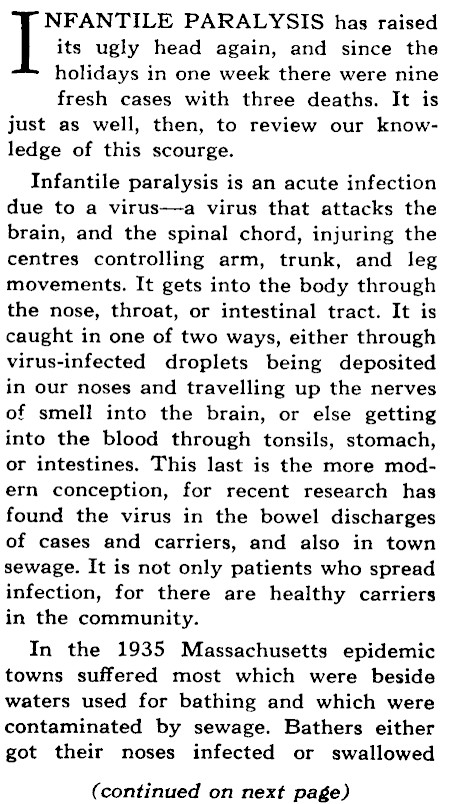 INFANTILE PARALYSIS has raised its ugly head again, and since the holidays in one week there were nine fresh cases with three deaths. It is just as well, then, to review our knowledge of this scourge.

Infantile paralysis is an acute infection due to a virus—a virus that attacks the brain, and the spinal chord, injuring the centres controlling arm, trunk, and leg movements. It gets into the body through the nose, throat, or intestinal tract. It is caught in one of two ways, either through virus-infected droplets being deposited in our noses and travelling up the nerves of smell into the brain, or else getting into the blood through tonsils, stomach, or intestines. This last is the more modern conception, for recent research has found the virus in the bowel discharges of cases and carriers, and also in town sewage. It is not only patients who spread infection, for there are healthy carriers in the community.

In the 1935 Massachusetts epidemic towns suffered most which were beside waters used for bathing and which were contaminated by sewage. Bathers either got their noses infected or swallowed

(continued on next page)